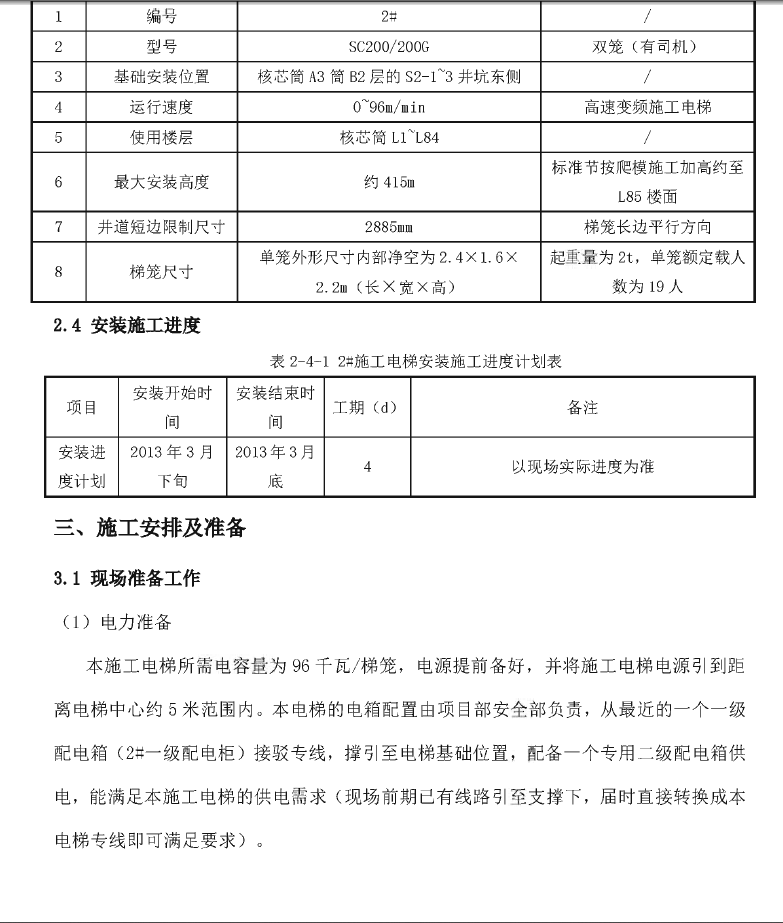 | 1 | 编号 | 2# | / |
|---|---|---|---|
| 2 | 型号 | SC200/200G | 双笼（有司机） |
| 3 | 基础安装位置 | 核芯筒 A3 筒 B2 层的 S2-1~3 井坑东侧 |  |
| 4 | 运行速度 | 0~96m/min | 高速变频施工电梯 |
| 5 | 使用楼层 | 核芯筒 L1~L84 | / |
| 6 | 最大安装高度 | 约 415m | 标准节按爬模施工加高约至 L85 楼面 |
| 7 | 井道短边限制尺寸 | 2885mm | 梯笼长边平行方向 |
| 8 | 梯笼尺寸 | 单笼外形尺寸内部净空为 2.4×1.6×2.2m（长×宽×高） | 起重量为 2t，单笼额定载人数为 19 人 |

2.4 安装施工进度

表 2-4-1 2#施工电梯安装施工进度计划表

| 项目 | 安装开始时间 | 安装结束时间 | 工期（d） | 备注 |
|---|---|---|---|---|
| 安装进度计划 | 2013 年 3 月下旬 | 2013 年 3 月底 | 4 | 以现场实际进度为准 |

三、施工安排及准备

3.1 现场准备工作

（1）电力准备

本施工电梯所需电容量为 96 千瓦/梯笼，电源提前备好，并将施工电梯电源引到距离电梯中心约 5 米范围内。本电梯的电箱配置由项目部安全部负责，从最近的一个一级配电箱（2#一级配电柜）接驳专线，撑引至电梯基础位置，配备一个专用二级配电箱供电，能满足本施工电梯的供电需求（现场前期已有线路引至支撑下，届时直接转换成本电梯专线即可满足要求）。